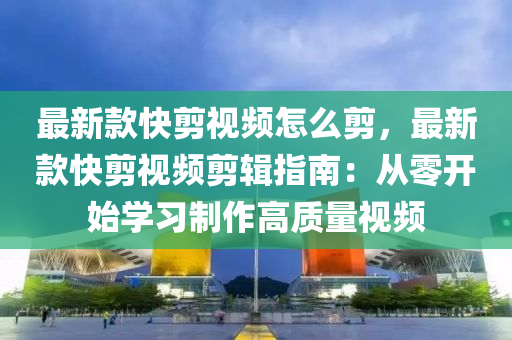 最新款快剪视频怎么剪，最新款快剪视频剪辑指南：从零开始学习制作高质量视频